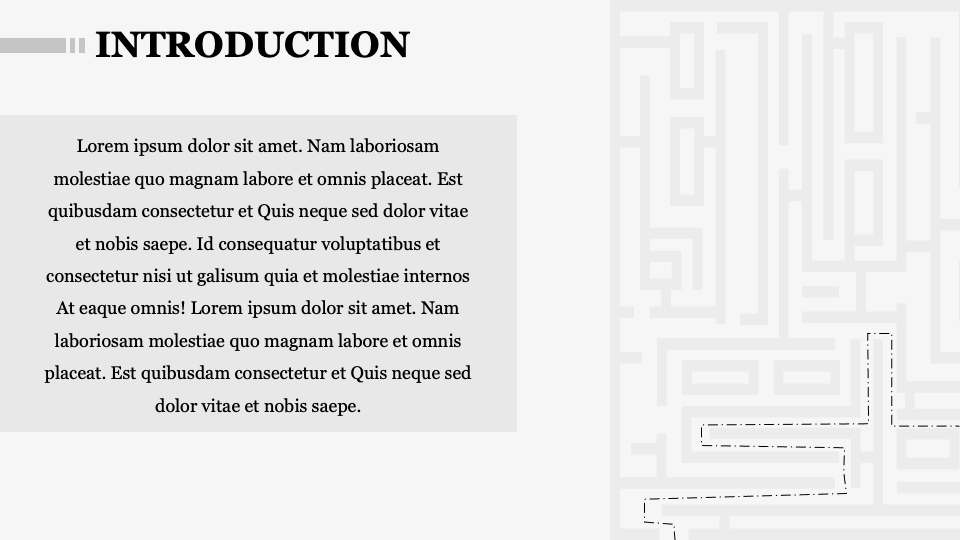 INTRODUCTION

Lorem ipsum dolor sit amet. Nam laboriosam molestiae quo magnam labore et omnis placeat. Est quibusdam consectetur et Quis neque sed dolor vitae et nobis saepe. Id consequatur voluptatibus et consectetur nisi ut galisum quia et molestiae internos At eaque omnis! Lorem ipsum dolor sit amet. Nam laboriosam molestiae quo magnam labore et omnis placeat. Est quibusdam consectetur et Quis neque sed dolor vitae et nobis saepe.